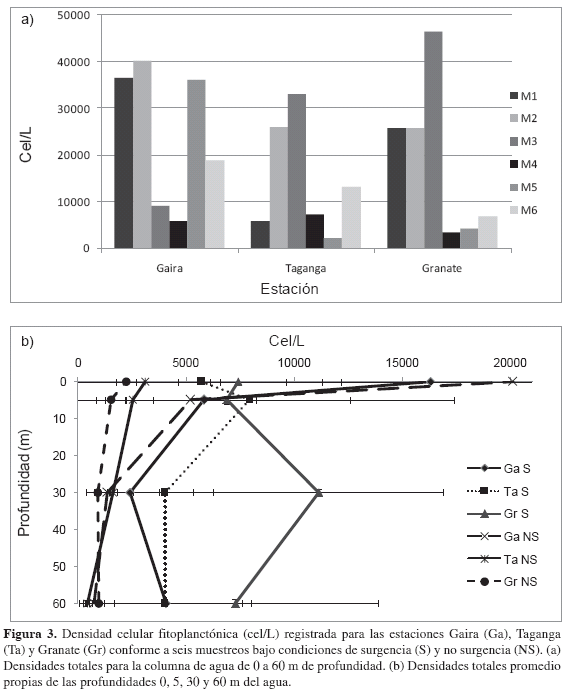 a)

50000
40000
30000
20000
10000
0

Cel/L

Gaira
Taganga
Granate

Estación

M1
M2
M3
M4
M5
M6

b)

Cel/L

0
5000
10000
15000
20000

0
10
20
30
40
50
60

Profundidad (m)

Ga S
Ta S
Gr S
Ga NS
Ta NS
Gr NS

**Figura 3.** Densidad celular fitoplanctónica (cel/L) registrada para las estaciones Gaira (Ga), Taganga (Ta) y Granate (Gr) conforme a seis muestreos bajo condiciones de surgencia (S) y no surgencia (NS). (a) Densidades totales para la columna de agua de 0 a 60 m de profundidad. (b) Densidades totales promedio propias de las profundidades 0, 5, 30 y 60 m del agua.